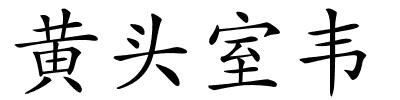 黄头室韦